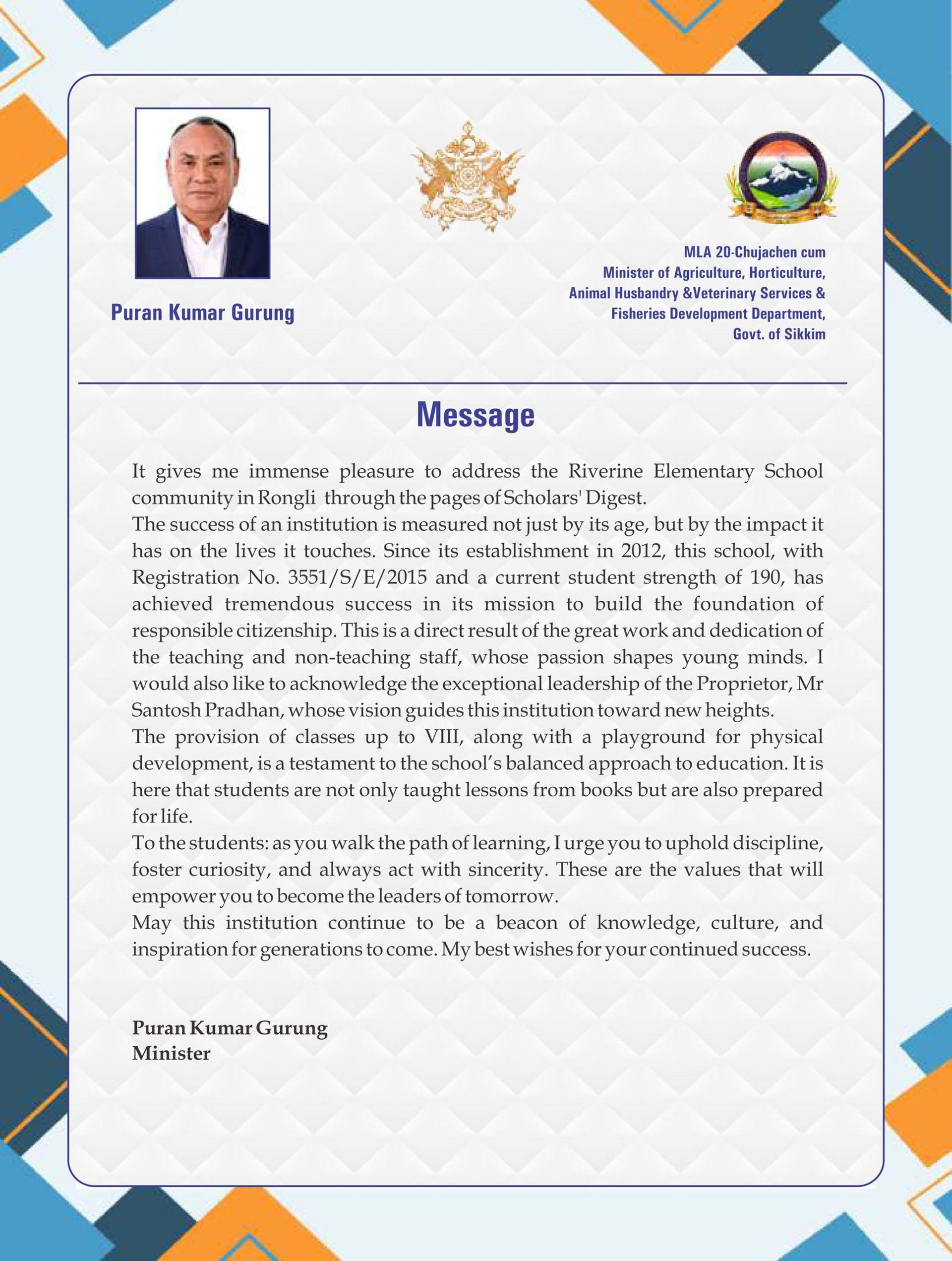 Puran Kumar Gurung

MLA 20-Chujachen cum
Minister of Agriculture, Horticulture,
Animal Husbandry &Veterinary Services &
Fisheries Development Department,
Govt. of Sikkim

Message

It gives me immense pleasure to address the Riverine Elementary School community in Rongli through the pages of Scholars' Digest.
The success of an institution is measured not just by its age, but by the impact it has on the lives it touches. Since its establishment in 2012, this school, with Registration No. 3551/S/E/2015 and a current student strength of 190, has achieved tremendous success in its mission to build the foundation of responsible citizenship. This is a direct result of the great work and dedication of the teaching and non-teaching staff, whose passion shapes young minds. I would also like to acknowledge the exceptional leadership of the Proprietor, Mr Santosh Pradhan, whose vision guides this institution toward new heights.
The provision of classes up to VIII, along with a playground for physical development, is a testament to the school's balanced approach to education. It is here that students are not only taught lessons from books but are also prepared for life.
To the students: as you walk the path of learning, I urge you to uphold discipline, foster curiosity, and always act with sincerity. These are the values that will empower you to become the leaders of tomorrow.
May this institution continue to be a beacon of knowledge, culture, and inspiration for generations to come. My best wishes for your continued success.

Puran Kumar Gurung
Minister